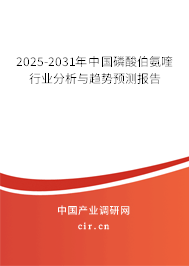 2025-2031年中国磷酸伯氨喹行业分析与趋势预测报告

中国产业调研网

cir.cn